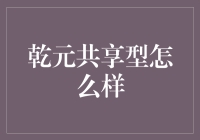 乾元共享型怎么样